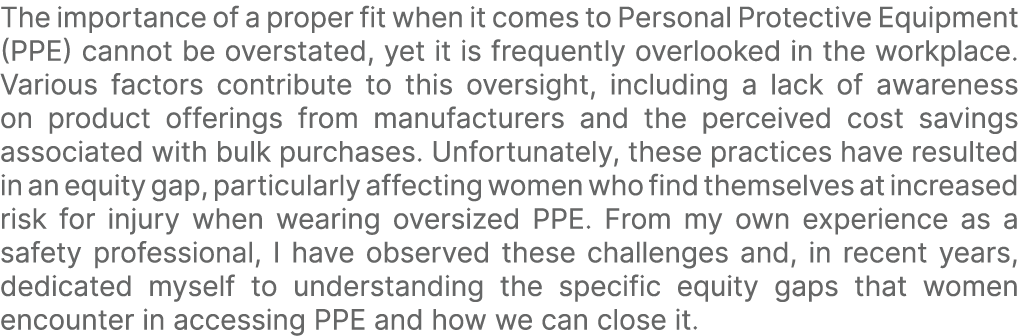 The importance of a proper fit when it comes to Personal Protective Equipment (PPE) cannot be overstated, yet it is frequently overlooked in the workplace. Various factors contribute to this oversight, including a lack of awareness on product offerings from manufacturers and the perceived cost savings associated with bulk purchases. Unfortunately, these practices have resulted in an equity gap, particularly affecting women who find themselves at increased risk for injury when wearing oversized PPE. From my own experience as a safety professional, I have observed these challenges and, in recent years, dedicated myself to understanding the specific equity gaps that women encounter in accessing PPE and how we can close it.